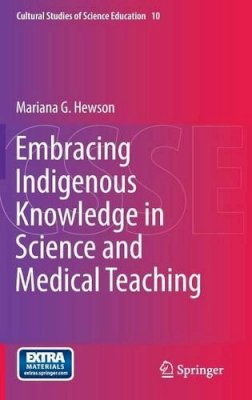 Cultural Studies of Science Education 10

Mariana G. Hewson

CSSE

Embracing Indigenous Knowledge in Science and Medical Teaching

EXTRA MATERIALS extras.springer.com

Springer